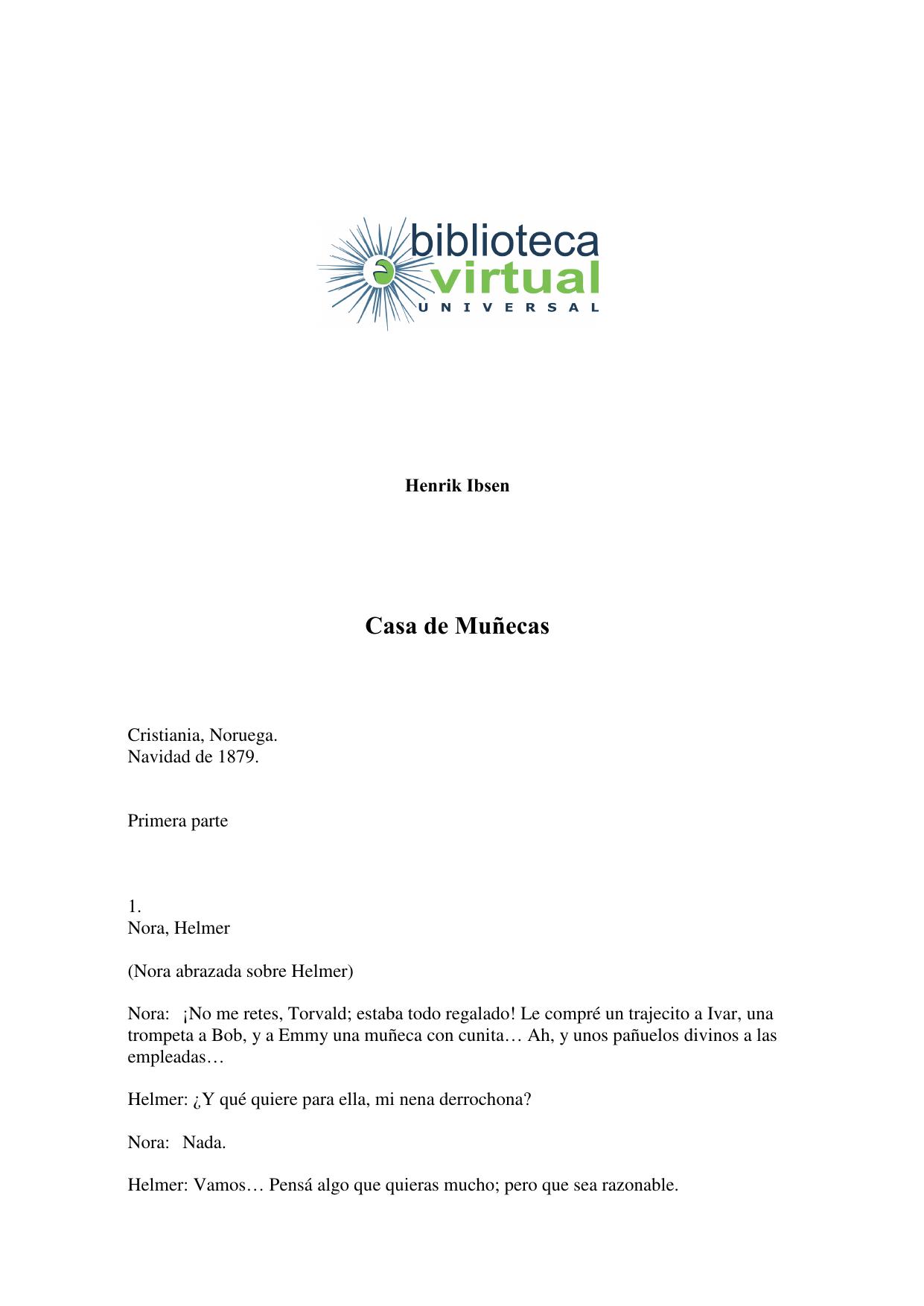 biblioteca
virtual
UNIVERSAL

Henrik Ibsen

Casa de Muñecas

Cristiania, Noruega.
Navidad de 1879.

Primera parte

1.
Nora, Helmer

(Nora abrazada sobre Helmer)

Nora: ¡No me retes, Torvald; estaba todo regalado! Le compré un trajecito a Ivar, una trompeta a Bob, y a Emmy una muñeca con cunita… Ah, y unos pañuelos divinos a las empleadas…

Helmer: ¿Y qué quiere para ella, mi nena derrochona?

Nora: Nada.

Helmer: Vamos… Pensá algo que quieras mucho; pero que sea razonable.